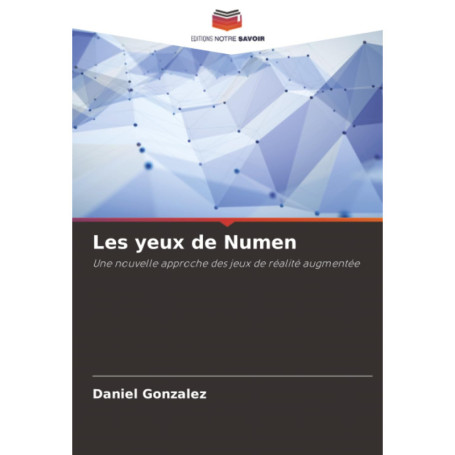 EDITIONS NOTRE SAVOIR

Les yeux de Numen

Une nouvelle approche des jeux de réalité augmentée

Daniel Gonzalez